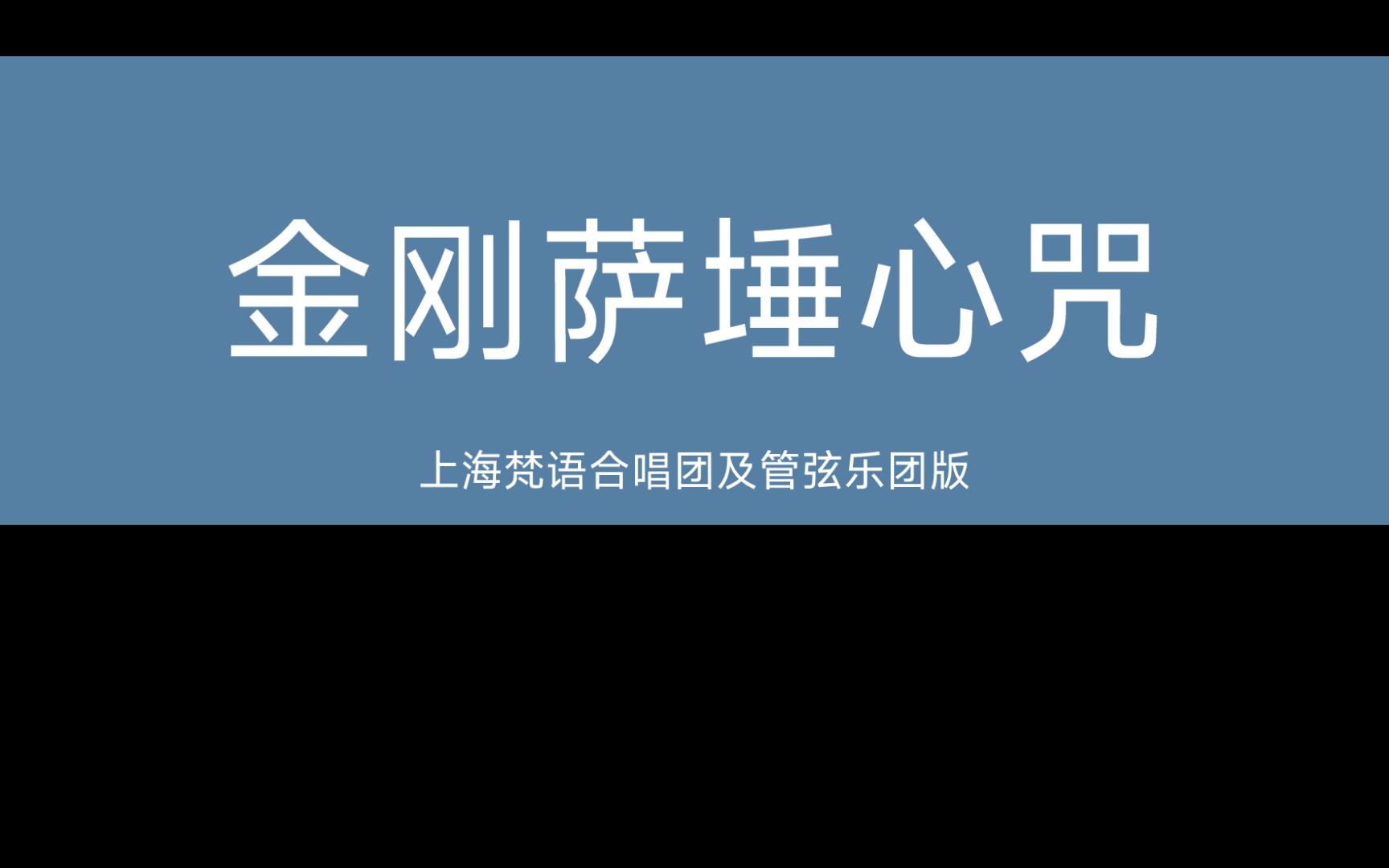 金刚萨埵心咒

上海梵语合唱团及管弦乐团版